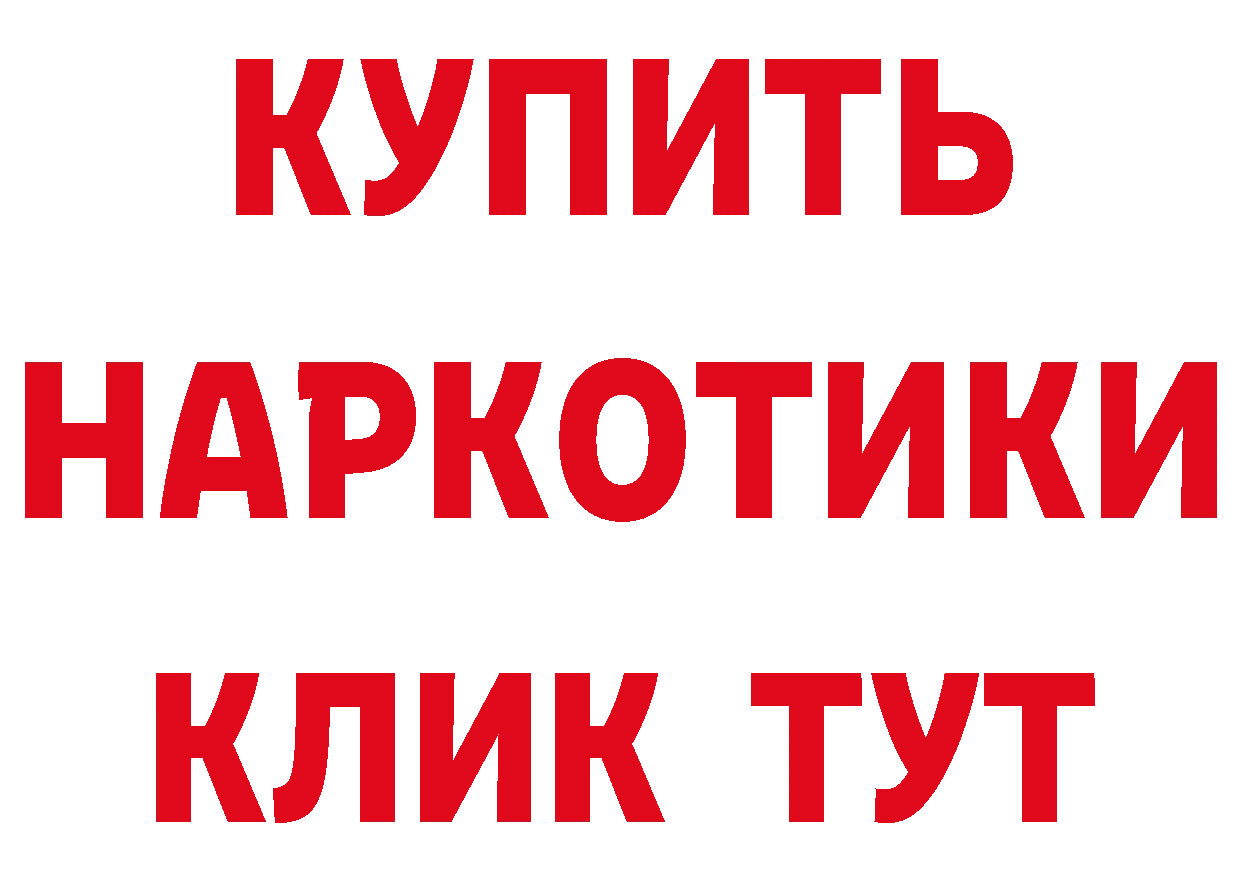 КУПИТЬ НАРКОТИКИ КЛИК ТУТ